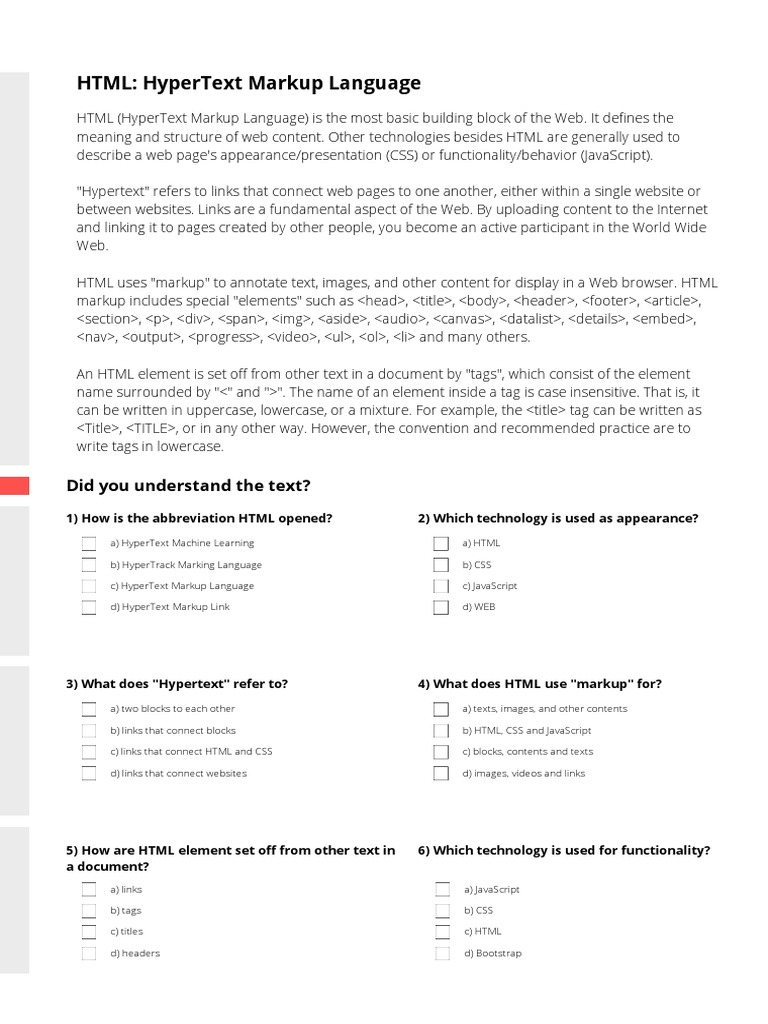 HTML: HyperText Markup Language

HTML (HyperText Markup Language) is the most basic building block of the Web. It defines the meaning and structure of web content. Other technologies besides HTML are generally used to describe a web page's appearance/presentation (CSS) or functionality/behavior (JavaScript).

"Hypertext" refers to links that connect web pages to one another, either within a single website or between websites. Links are a fundamental aspect of the Web. By uploading content to the Internet and linking it to pages created by other people, you become an active participant in the World Wide Web.

HTML uses "markup" to annotate text, images, and other content for display in a Web browser. HTML markup includes special "elements" such as <head>, <title>, <body>, <header>, <footer>, <article>, <section>, <p>, <div>, <span>, <img>, <aside>, <audio>, <canvas>, <datalist>, <details>, <embed>, <nav>, <output>, <progress>, <video>, <ul>, <ol>, <li> and many others.

An HTML element is set off from other text in a document by "tags", which consist of the element name surrounded by "<" and ">". The name of an element inside a tag is case insensitive. That is, it can be written in uppercase, lowercase, or a mixture. For example, the <title> tag can be written as <Title>, <TITLE>, or in any other way. However, the convention and recommended practice are to write tags in lowercase.

Did you understand the text?

1) How is the abbreviation HTML opened?

a) HyperText Machine Learning
b) HyperTrack Marking Language
c) HyperText Markup Language
d) HyperText Markup Link

2) Which technology is used as appearance?

a) HTML
b) CSS
c) JavaScript
d) WEB

3) What does "Hypertext" refer to?

a) two blocks to each other
b) links that connect blocks
c) links that connect HTML and CSS
d) links that connect websites

4) What does HTML use "markup" for?

a) texts, images, and other contents
b) HTML, CSS and JavaScript
c) blocks, contents and texts
d) images, videos and links

5) How are HTML element set off from other text in a document?

a) links
b) tags
c) titles
d) headers

6) Which technology is used for functionality?

a) JavaScript
b) CSS
c) HTML
d) Bootstrap